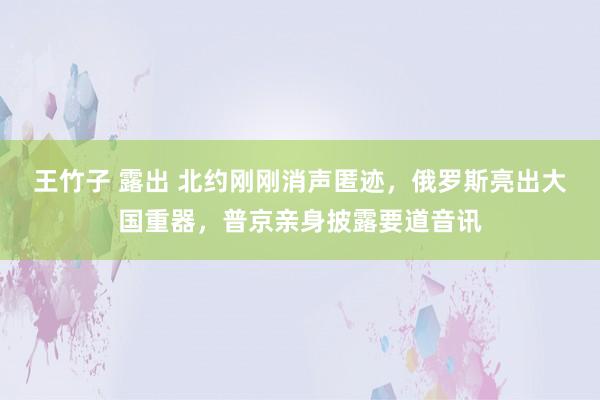 王竹子 露出 北约刚刚消声匿迹，俄罗斯亮出大国重器，普京亲身披露要道音讯